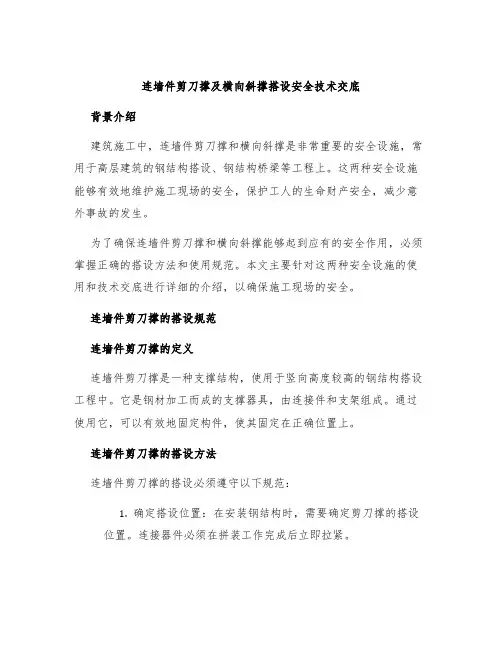 连墙件剪刀撑及横向斜撑搭设安全技术交底

背景介绍

建筑施工中，连墙件剪刀撑和横向斜撑是非常重要的安全设施，常用于高层建筑的钢结构搭设、钢结构桥梁等工程上。这两种安全设施能够有效地维护施工现场的安全，保护工人的生命财产安全，减少意外事故的发生。

为了确保连墙件剪刀撑和横向斜撑能够起到应有的安全作用，必须掌握正确的搭设方法和使用规范。本文主要针对这两种安全设施的使用和技术交底进行详细的介绍，以确保施工现场的安全。

连墙件剪刀撑的搭设规范

连墙件剪刀撑的定义

连墙件剪刀撑是一种支撑结构，使用于竖向高度较高的钢结构搭设工程中。它是钢材加工而成的支撑器具，由连接件和支架组成。通过使用它，可以有效地固定构件，使其固定在正确位置上。

连墙件剪刀撑的搭设方法

连墙件剪刀撑的搭设必须遵守以下规范：

1. 确定搭设位置：在安装钢结构时，需要确定剪刀撑的搭设位置。连接器件必须在拼装工作完成后立即拉紧。